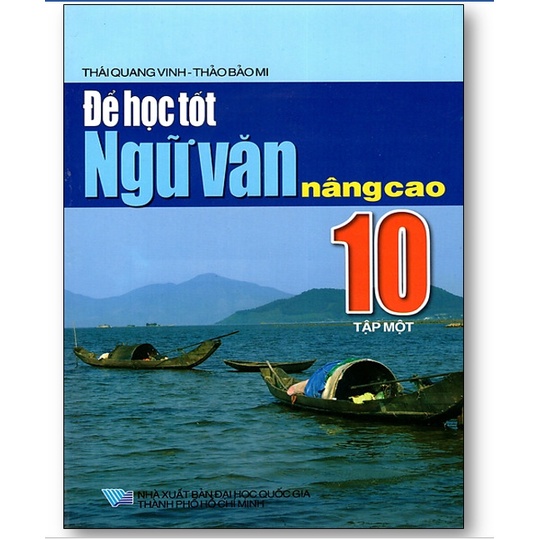 THÁI QUANG VINH - THẢO BẢO MI

Để học tốt
Ngữ văn nâng cao
10
TẬP MỘT

NHÀ XUẤT BẢN ĐẠI HỌC QUỐC GIA
THÀNH PHỐ HỒ CHÍ MINH